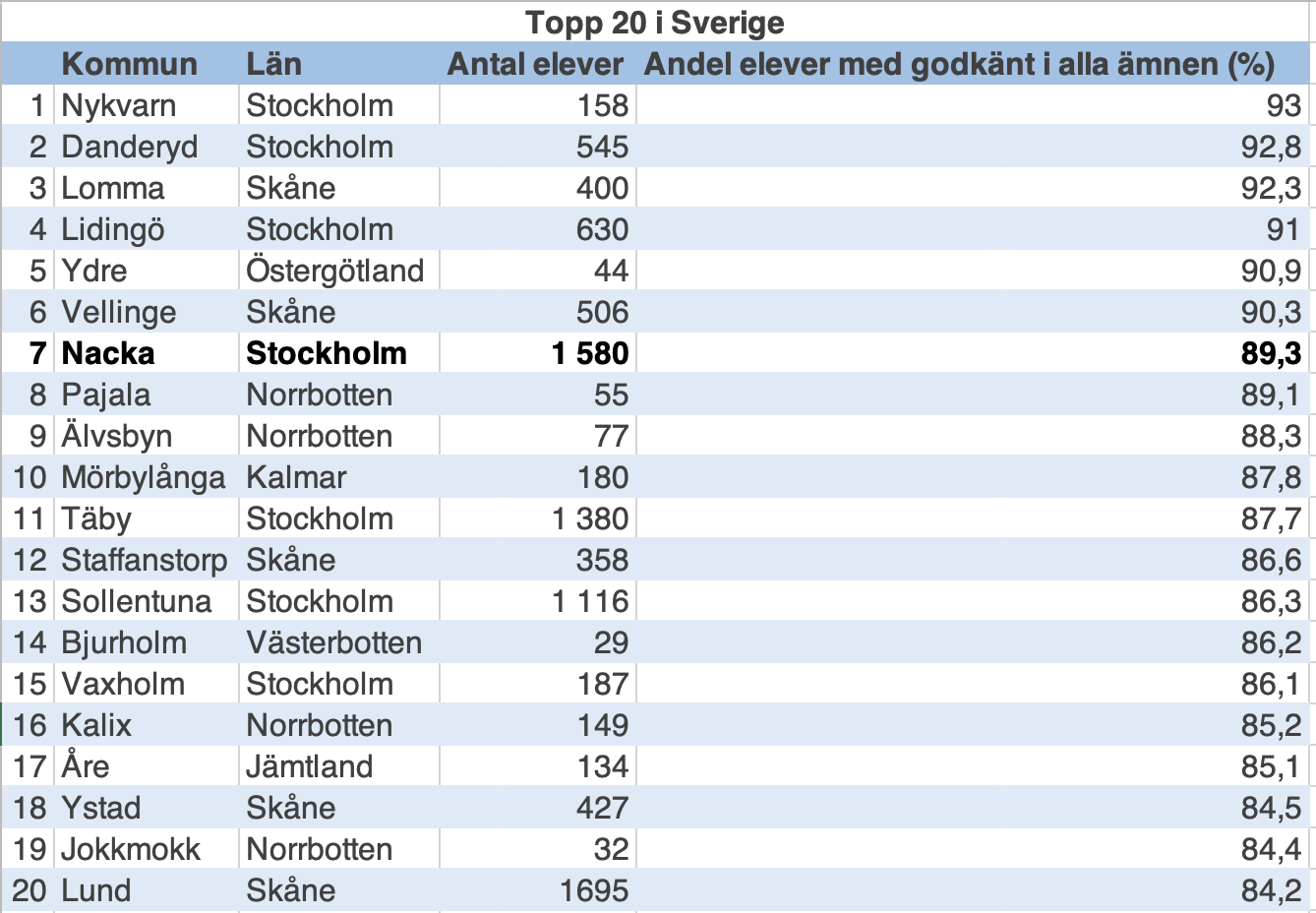 Topp 20 i Sverige

| | Kommun | Län | Antal elever | Andel elever med godkänt i alla ämnen (%) |
|---|---|---|---|---|
| 1 | Nykvarn | Stockholm | 158 | 93 |
| 2 | Danderyd | Stockholm | 545 | 92,8 |
| 3 | Lomma | Skåne | 400 | 92,3 |
| 4 | Lidingö | Stockholm | 630 | 91 |
| 5 | Ydre | Östergötland | 44 | 90,9 |
| 6 | Vellinge | Skåne | 506 | 90,3 |
| **7** | **Nacka** | **Stockholm** | **1 580** | **89,3** |
| 8 | Pajala | Norrbotten | 55 | 89,1 |
| 9 | Älvsbyn | Norrbotten | 77 | 88,3 |
| 10 | Mörbylånga | Kalmar | 180 | 87,8 |
| 11 | Täby | Stockholm | 1 380 | 87,7 |
| 12 | Staffanstorp | Skåne | 358 | 86,6 |
| 13 | Sollentuna | Stockholm | 1 116 | 86,3 |
| 14 | Bjurholm | Västerbotten | 29 | 86,2 |
| 15 | Vaxholm | Stockholm | 187 | 86,1 |
| 16 | Kalix | Norrbotten | 149 | 85,2 |
| 17 | Åre | Jämtland | 134 | 85,1 |
| 18 | Ystad | Skåne | 427 | 84,5 |
| 19 | Jokkmokk | Norrbotten | 32 | 84,4 |
| 20 | Lund | Skåne | 1695 | 84,2 |